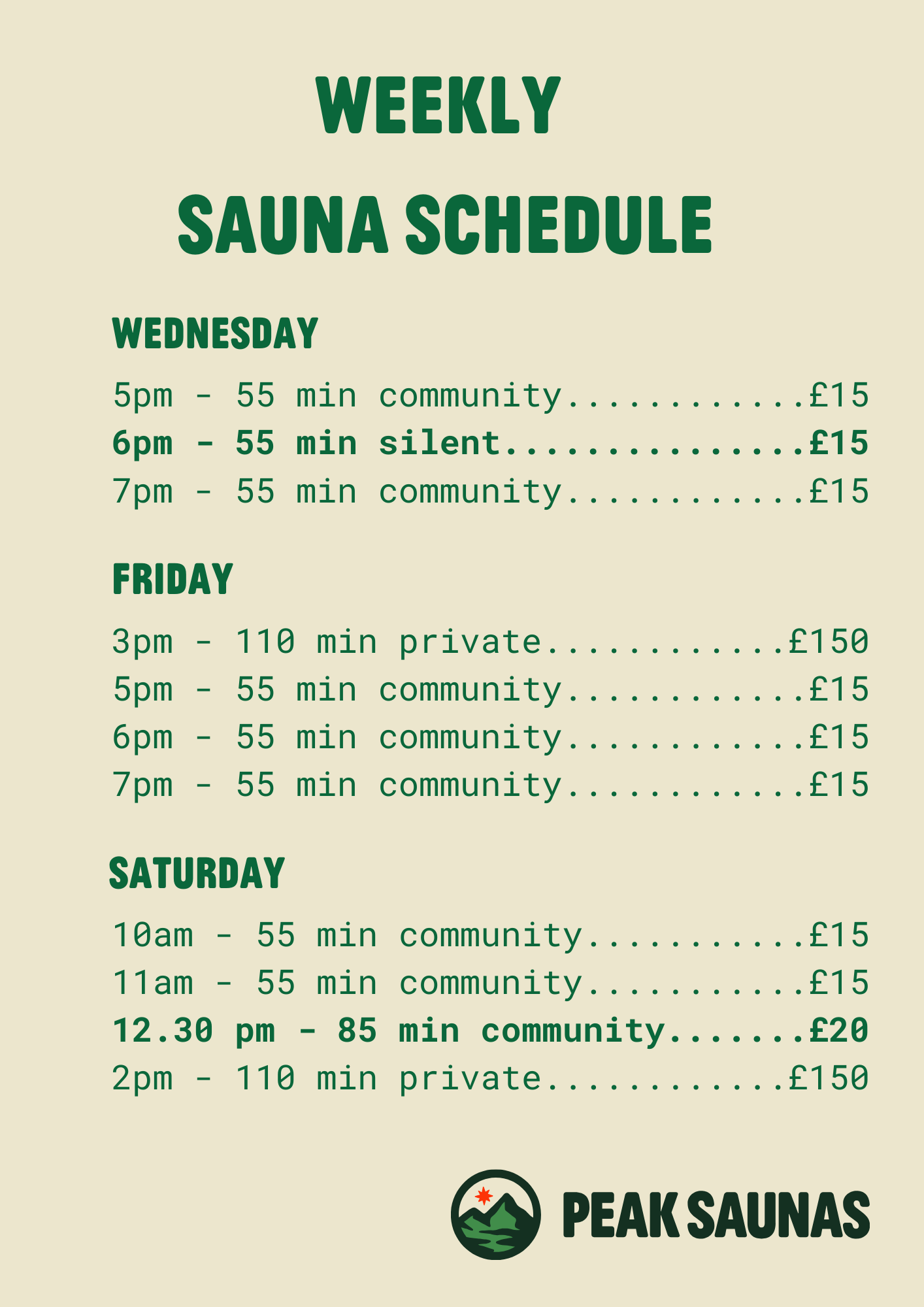 WEEKLY

SAUNA SCHEDULE

WEDNESDAY

5pm - 55 min community............£15
6pm - 55 min silent...............£15
7pm - 55 min community............£15

FRIDAY

3pm - 110 min private............£150
5pm - 55 min community............£15
6pm - 55 min community............£15
7pm - 55 min community............£15

SATURDAY

10am - 55 min community...........£15
11am - 55 min community...........£15
12.30 pm - 85 min community.......£20
2pm - 110 min private............£150

PEAK SAUNAS